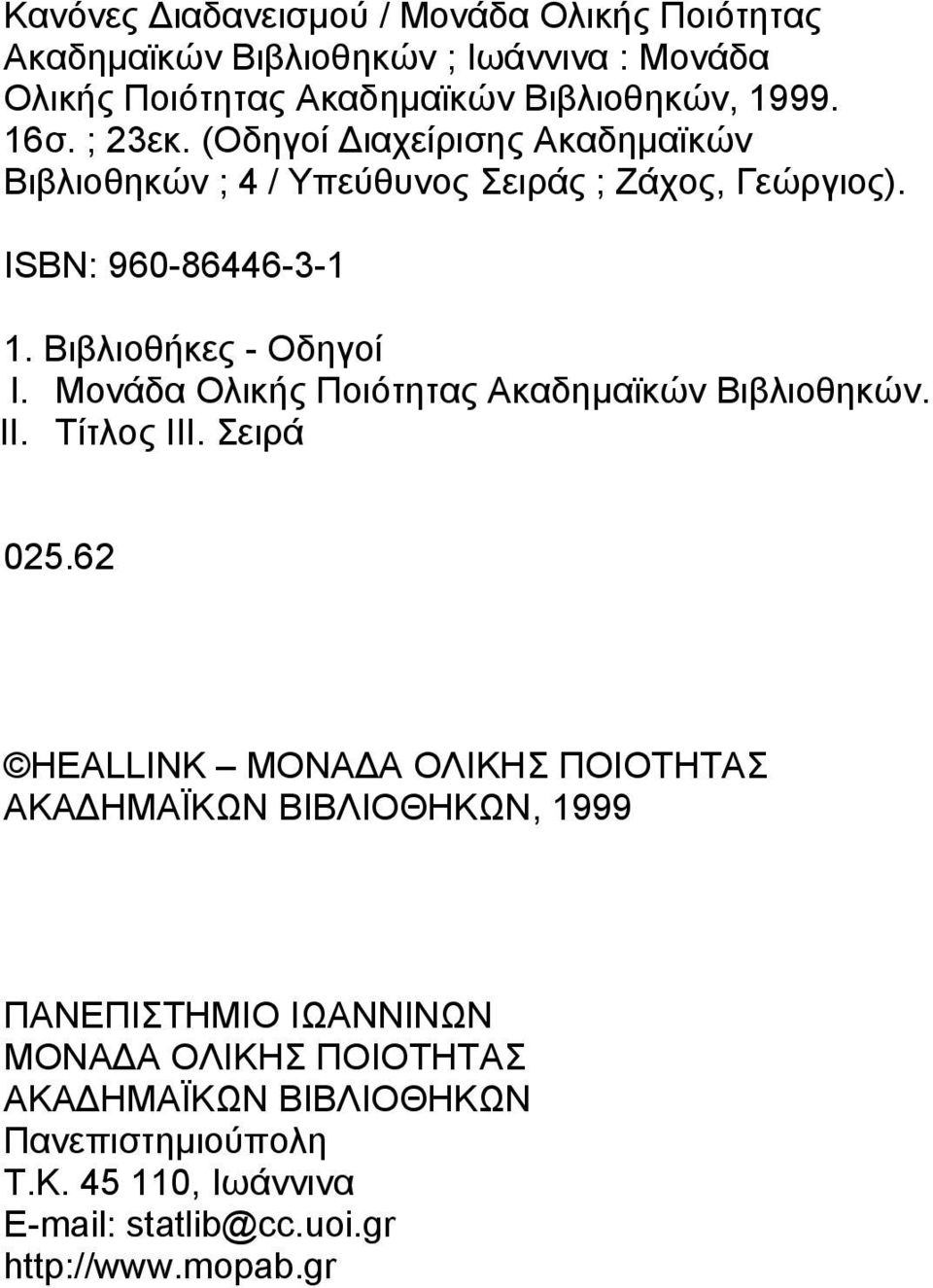 Κανόνες Διαδανεισμού / Μονάδα Ολικής Ποιότητας Ακαδημαϊκών Βιβλιοθηκών ; Ιωάννινα : Μονάδα Ολικής Ποιότητας Ακαδημαϊκών Βιβλιοθηκών, 1999. 16σ. ; 23εκ. (Οδηγοί Διαχείρισης Ακαδημαϊκών Βιβλιοθηκών ; 4 / Υπεύθυνος Σειράς ; Ζάχος, Γεώργιος).

ISBN: 960-86446-3-1

1. Βιβλιοθήκες - Οδηγοί
I. Μονάδα Ολικής Ποιότητας Ακαδημαϊκών Βιβλιοθηκών. II. Τίτλος III. Σειρά

025.62

©HEALLINK – ΜΟΝΑΔΑ ΟΛΙΚΗΣ ΠΟΙΟΤΗΤΑΣ ΑΚΑΔΗΜΑΪΚΩΝ ΒΙΒΛΙΟΘΗΚΩΝ, 1999

ΠΑΝΕΠΙΣΤΗΜΙΟ ΙΩΑΝΝΙΝΩΝ
ΜΟΝΑΔΑ ΟΛΙΚΗΣ ΠΟΙΟΤΗΤΑΣ
ΑΚΑΔΗΜΑΪΚΩΝ ΒΙΒΛΙΟΘΗΚΩΝ
Πανεπιστημιούπολη
Τ.Κ. 45 110, Ιωάννινα
E-mail: statlib@cc.uoi.gr
http://www.mopab.gr